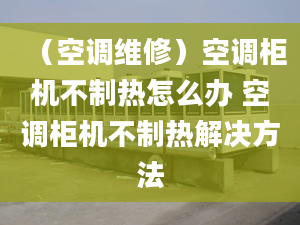 （空调维修）空调柜机不制热怎么办 空调柜机不制热解决方法